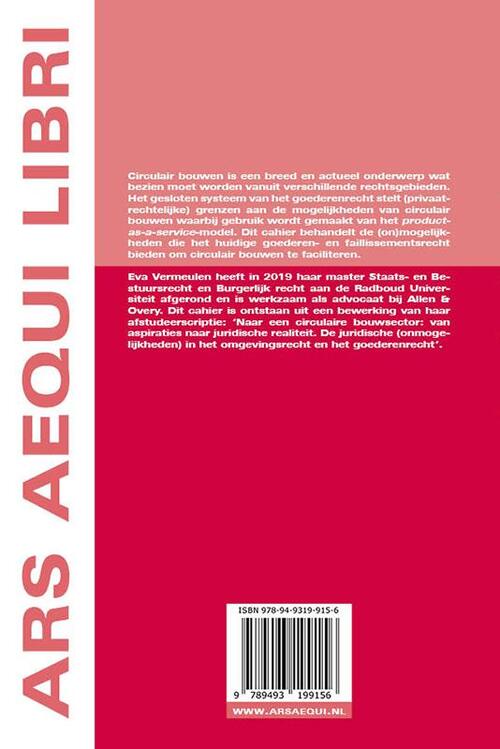 ARS AEQUI LIBRI

Circulair bouwen is een breed en actueel onderwerp wat bezien moet worden vanuit verschillende rechtsgebieden. Het gesloten systeem van het goederenrecht stelt (privaatrechtelijke) grenzen aan de mogelijkheden van circulair bouwen waarbij gebruik wordt gemaakt van het product-as-a-service-model. Dit cahier behandelt de (on)mogelijkheden die het huidige goederen- en faillissementsrecht bieden om circulair bouwen te faciliteren.

Eva Vermeulen heeft in 2019 haar master Staats- en Bestuursrecht en Burgerlijk recht aan de Radboud Universiteit afgerond en is werkzaam als advocaat bij Allen & Overy. Dit cahier is ontstaan uit een bewerking van haar afstudeerscriptie: 'Naar een circulaire bouwsector: van aspiraties naar juridische realiteit. De juridische (onmogelijkheden) in het omgevingsrecht en het goederenrecht'.

ISBN 978-94-9319-915-6

9 789493 199156

WWW.ARSAEQUI.NL